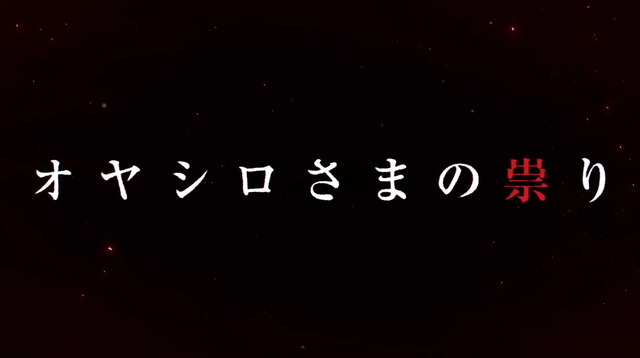 オヤシロさまの祟り